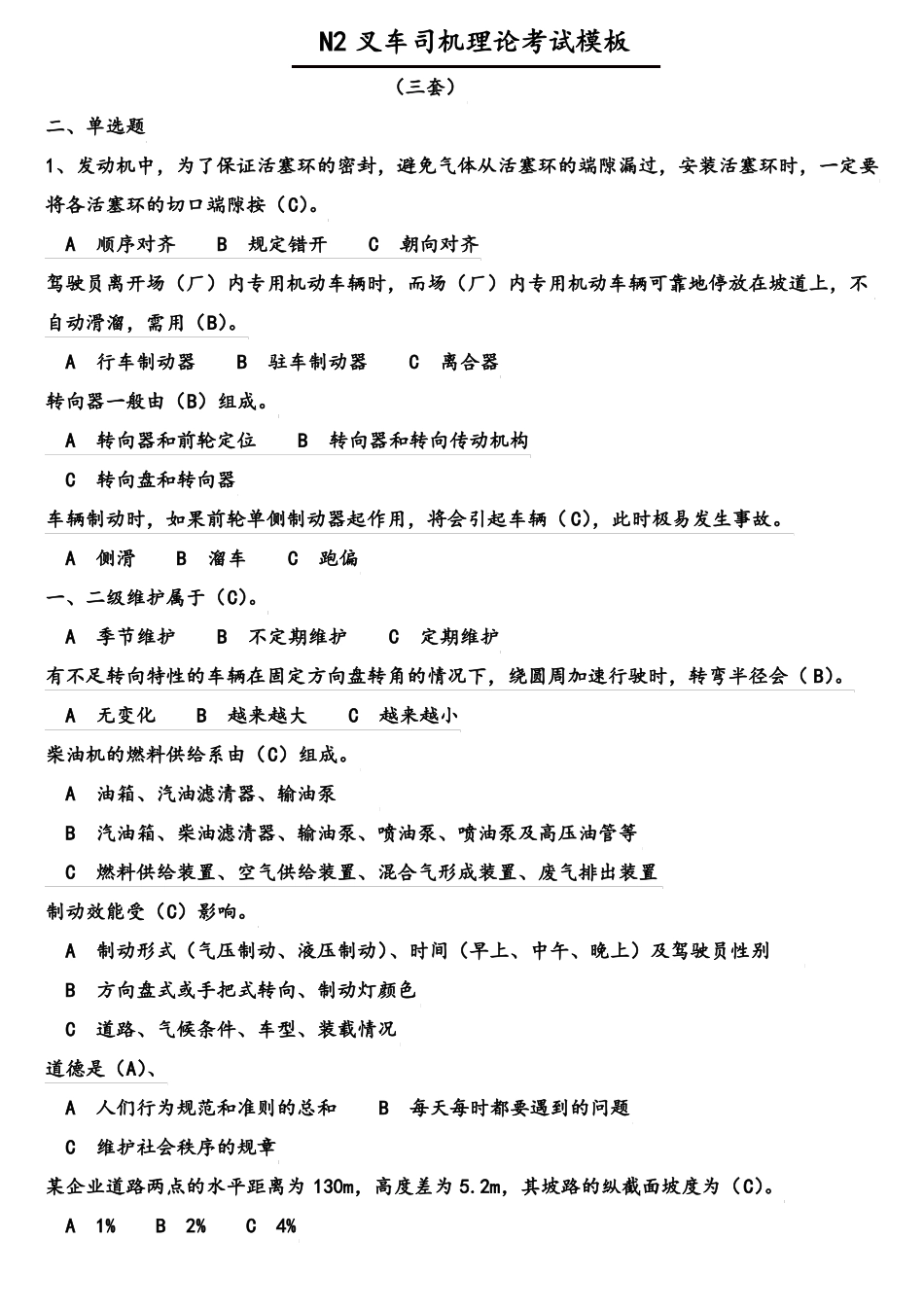 N2 叉车司机理论考试模板

（三套）

二、单选题

1、发动机中，为了保证活塞环的密封，避免气体从活塞环的端隙漏过，安装活塞环时，一定要将各活塞环的切口端隙按（C）。

A 顺序对齐 B 规定错开 C 朝向对齐

驾驶员离开场（厂）内专用机动车辆时，而场（厂）内专用机动车辆可靠地停放在坡道上，不自动滑溜，需用（B）。

A 行车制动器 B 驻车制动器 C 离合器

转向器一般由（B）组成。

A 转向器和前轮定位 B 转向器和转向传动机构

C 转向盘和转向器

车辆制动时，如果前轮单侧制动器起作用，将会引起车辆（C），此时极易发生事故。

A 侧滑 B 溜车 C 跑偏

一、二级维护属于（C）。

A 季节维护 B 不定期维护 C 定期维护

有不足转向特性的车辆在固定方向盘转角的情况下，绕圆周加速行驶时，转弯半径会（B）。

A 无变化 B 越来越大 C 越来越小

柴油机的燃料供给系由（C）组成。

A 油箱、汽油滤清器、输油泵

B 汽油箱、柴油滤清器、输油泵、喷油泵、喷油泵及高压油管等

C 燃料供给装置、空气供给装置、混合气形成装置、废气排出装置

制动效能受（C）影响。

A 制动形式（气压制动、液压制动）、时间（早上、中午、晚上）及驾驶员性别

B 方向盘式或手把式转向、制动灯颜色

C 道路、气候条件、车型、装载情况

道德是（A）、

A 人们行为规范和准则的总和 B 每天每时都要遇到的问题

C 维护社会秩序的规章

某企业道路两点的水平距离为 130m，高度差为 5.2m，其坡路的纵截面坡度为（C）。

A 1% B 2% C 4%